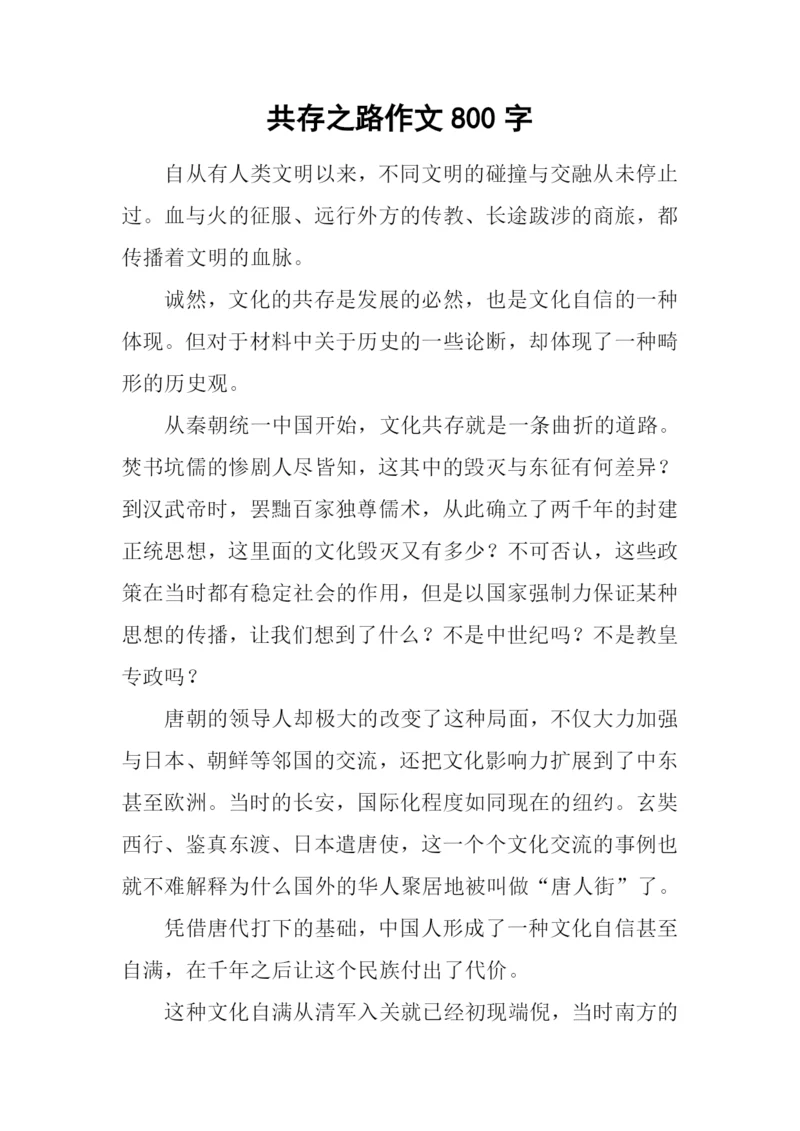 共存之路作文 800 字

自从有人类文明以来，不同文明的碰撞与交融从未停止过。血与火的征服、远行外方的传教、长途跋涉的商旅，都传播着文明的血脉。

诚然，文化的共存是发展的必然，也是文化自信的一种体现。但对于材料中关于历史的一些论断，却体现了一种畸形的历史观。

从秦朝统一中国开始，文化共存就是一条曲折的道路。焚书坑儒的惨剧人尽皆知，这其中的毁灭与东征有何差异？到汉武帝时，罢黜百家独尊儒术，从此确立了两千年的封建正统思想，这里面的文化毁灭又有多少？不可否认，这些政策在当时都有稳定社会的作用，但是以国家强制力保证某种思想的传播，让我们想到了什么？不是中世纪吗？不是教皇专政吗？

唐朝的领导人却极大的改变了这种局面，不仅大力加强与日本、朝鲜等邻国的交流，还把文化影响力扩展到了中东甚至欧洲。当时的长安，国际化程度如同现在的纽约。玄奘西行、鉴真东渡、日本遣唐使，这一个个文化交流的事例也就不难解释为什么国外的华人聚居地被叫做“唐人街”了。

凭借唐代打下的基础，中国人形成了一种文化自信甚至自满，在千年之后让这个民族付出了代价。

这种文化自满从清军入关就已经初现端倪，当时南方的